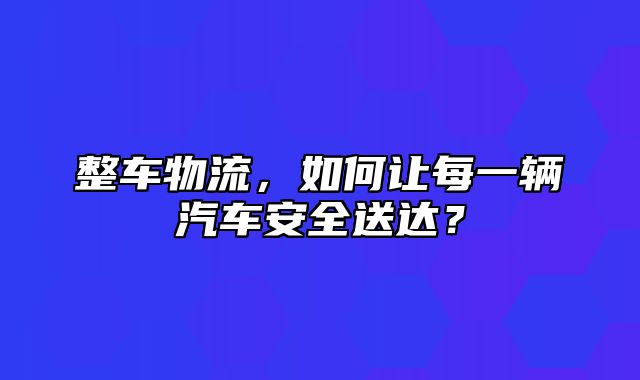 整车物流，如何让每一辆汽车安全送达？